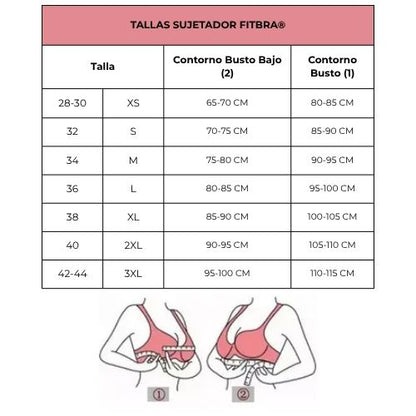 TALLAS SUJETADOR FITBRA®

| Talla | | Contorno Busto Bajo (2) | Contorno Busto (1) |
|---|---|---|---|
| 28-30 | XS | 65-70 CM | 80-85 CM |
| 32 | S | 70-75 CM | 85-90 CM |
| 34 | M | 75-80 CM | 90-95 CM |
| 36 | L | 80-85 CM | 95-100 CM |
| 38 | XL | 85-90 CM | 100-105 CM |
| 40 | 2XL | 90-95 CM | 105-110 CM |
| 42-44 | 3XL | 95-100 CM | 110-115 CM |

①

②